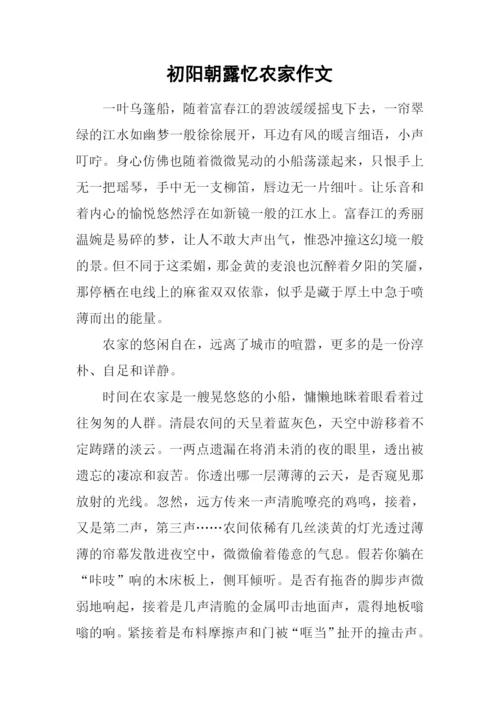 初阳朝露忆农家作文

一叶乌篷船，随着富春江的碧波缓缓摇曳下去，一帘翠绿的江水如幽梦一般徐徐展开，耳边有风的暖言细语，小声叮咛。身心仿佛也随着微微晃动的小船荡漾起来，只恨手上无一把瑶琴，手中无一支柳笛，唇边无一片细叶。让乐音和着内心的愉悦悠然浮在如新镜一般的江水上。富春江的秀丽温婉是易碎的梦，让人不敢大声出气，惟恐冲撞这幻境一般的景。但不同于这柔媚，那金黄的麦浪也沉醉着夕阳的笑靥，那停栖在电线上的麻雀双双依靠，似乎是藏于厚土中急于喷薄而出的能量。

农家的悠闲自在，远离了城市的喧嚣，更多的是一份淳朴、自足和详静。

时间在农家是一艘晃悠悠的小船，慵懒地眯着眼看着过往匆匆的人群。清晨农间的天呈着蓝灰色，天空中游移着不定踌躇的淡云。一两点遗漏在将消未消的夜的眼里，透出被遗忘的凄凉和寂苦。你透出哪一层薄薄的云天，是否窥见那放射的光线。忽然，远方传来一声清脆嘹亮的鸡鸣，接着，又是第二声，第三声……农间依稀有几丝淡黄的灯光透过薄薄的帘幕发散进夜空中，微微偷着倦意的气息。假若你躺在“咔吱”响的木床板上，侧耳倾听。是否有拖沓的脚步声微弱地响起，接着是几声清脆的金属叩击地面声，震得地板嗡嗡的响。紧接着是布料摩擦声和门被“哐当”扯开的撞击声。